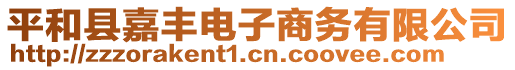 平和县嘉丰电子商务有限公司
http://zzzorakent1.cn.coovee.com